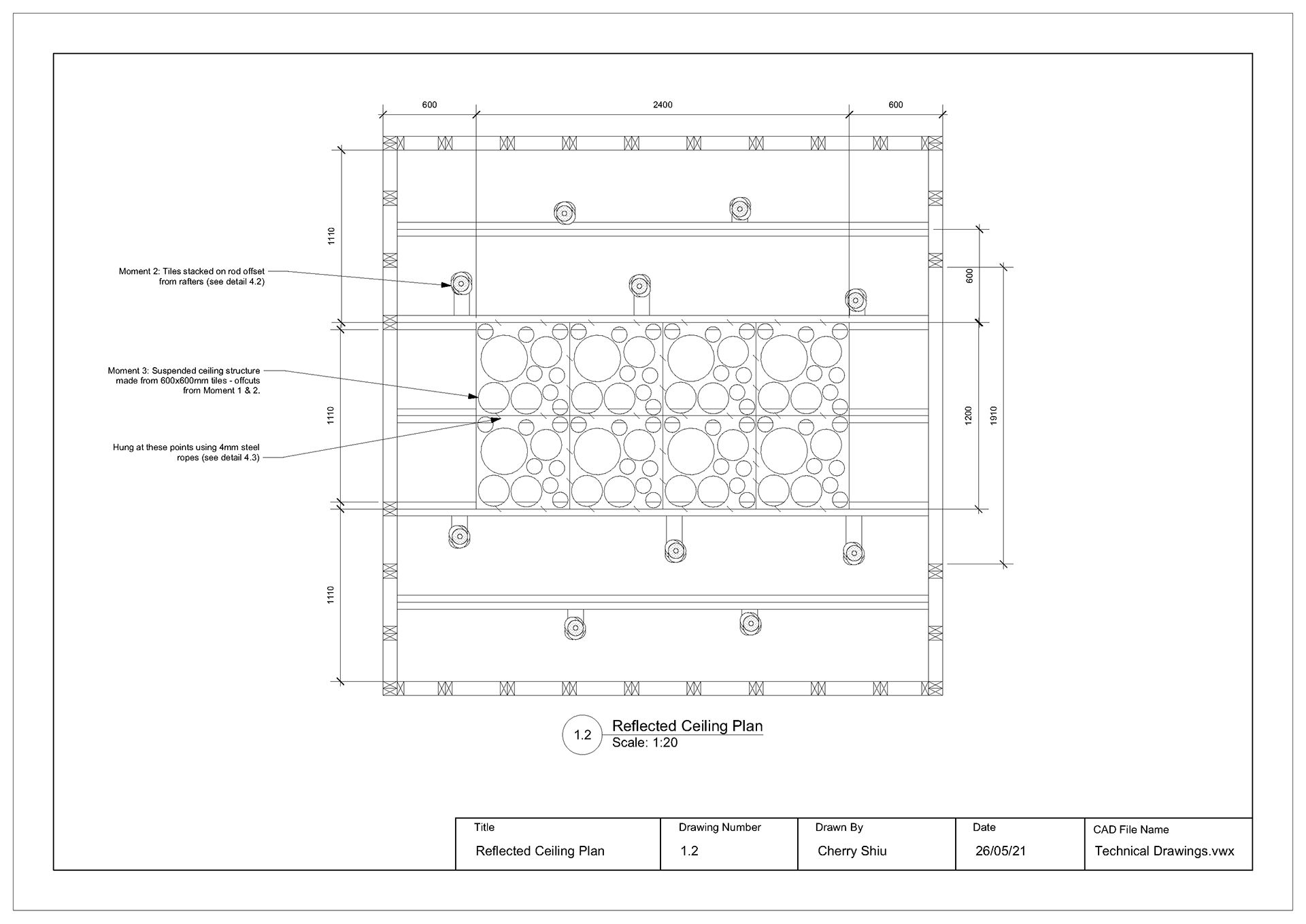 600
2400
600

1110
1110
1110

600
1200
1910

Moment 2: Tiles stacked on rod offset from rafters (see detail 4.2)

Moment 3: Suspended ceiling structure made from 600x600mm tiles - offcuts from Moment 1 & 2.

Hung at these points using 4mm steel ropes (see detail 4.3)

1.2
Reflected Ceiling Plan
Scale: 1:20

| Title | Drawing Number | Drawn By | Date | CAD File Name |
|---|---|---|---|---|
| Reflected Ceiling Plan | 1.2 | Cherry Shiu | 26/05/21 | Technical Drawings.vwx |